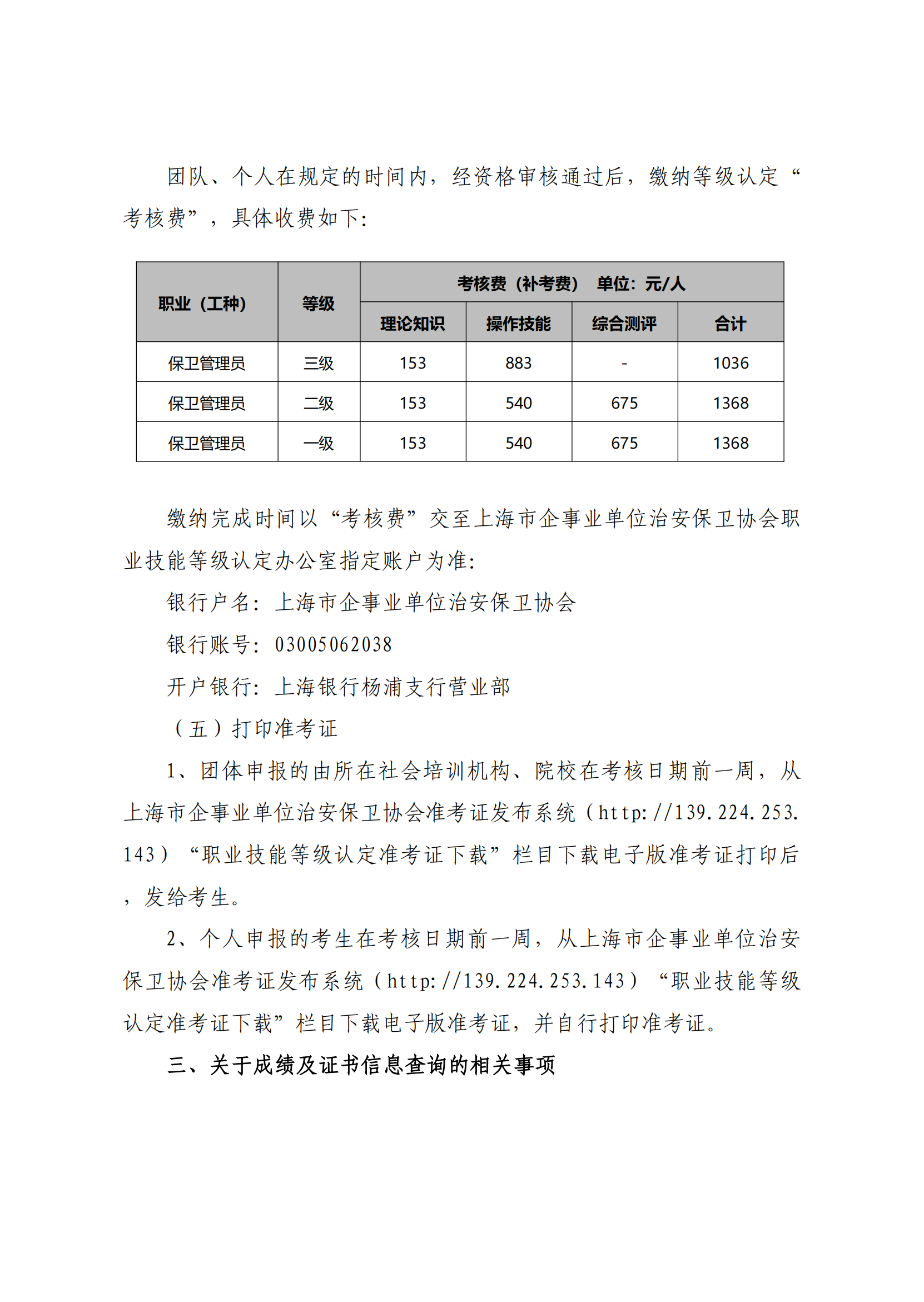 团队、个人在规定的时间内，经资格审核通过后，缴纳等级认定“考核费”，具体收费如下:

| 职业（工种） | 等级 | 考核费（补考费） 单位：元/人 | | | |
|---|---|---|---|---|---|
| | | 理论知识 | 操作技能 | 综合测评 | 合计 |
| 保卫管理员 | 三级 | 153 | 883 | - | 1036 |
| 保卫管理员 | 二级 | 153 | 540 | 675 | 1368 |
| 保卫管理员 | 一级 | 153 | 540 | 675 | 1368 |

缴纳完成时间以“考核费”交至上海市企事业单位治安保卫协会职业技能等级认定办公室指定账户为准:

银行户名：上海市企事业单位治安保卫协会

银行账号：03005062038

开户银行：上海银行杨浦支行营业部

（五）打印准考证

1、团体申报的由所在社会培训机构、院校在考核日期前一周，从上海市企事业单位治安保卫协会准考证发布系统（http://139.224.253.143）“职业技能等级认定准考证下载”栏目下载电子版准考证打印后，发给考生。

2、个人申报的考生在考核日期前一周，从上海市企事业单位治安保卫协会准考证发布系统（http://139.224.253.143）“职业技能等级认定准考证下载”栏目下载电子版准考证，并自行打印准考证。

三、关于成绩及证书信息查询的相关事项